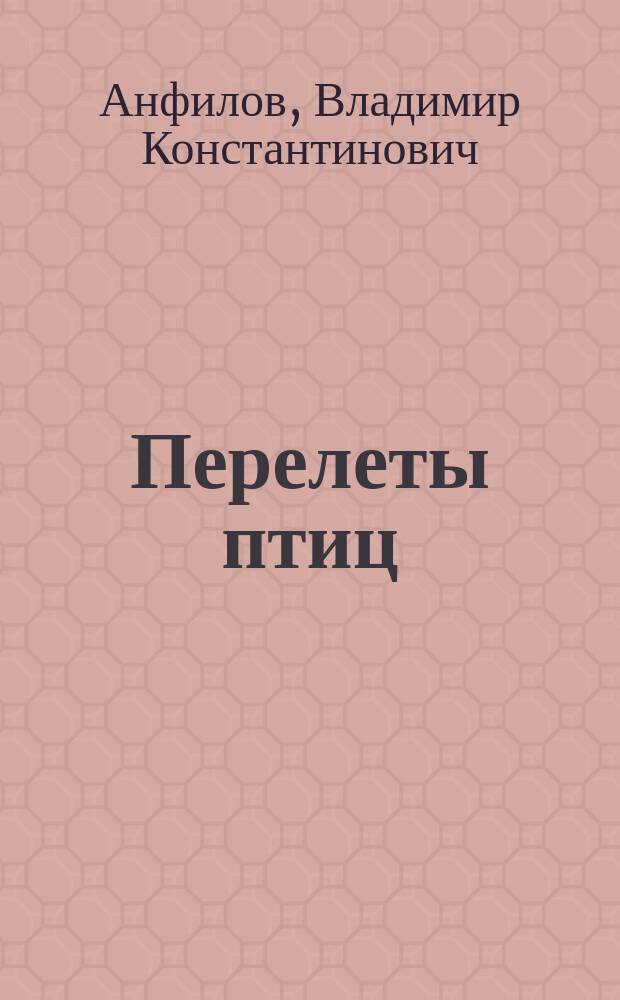 Анфилов, Владимир Константинович

Перелеты птиц